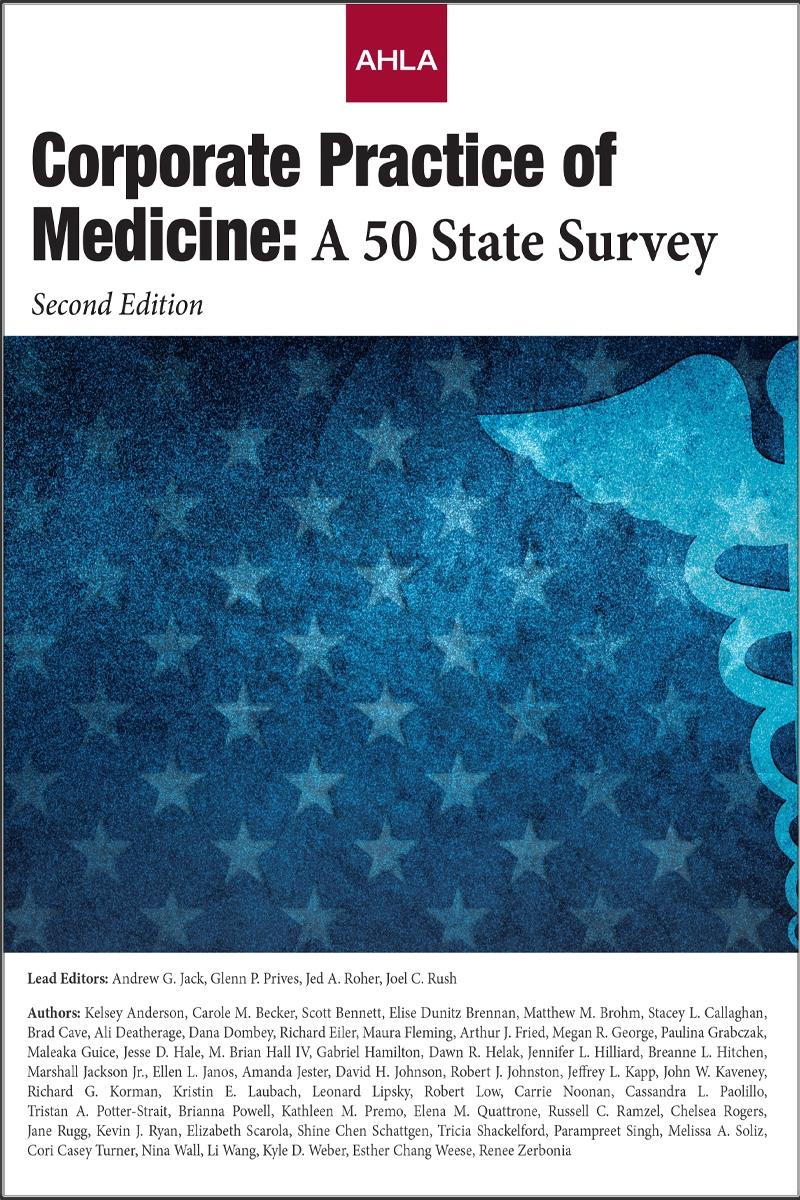 AHLA

Corporate Practice of Medicine: A 50 State Survey

Second Edition

Lead Editors: Andrew G. Jack, Glenn P. Prives, Jed A. Roher, Joel C. Rush

Authors: Kelsey Anderson, Carole M. Becker, Scott Bennett, Elise Dunitz Brennan, Matthew M. Brohm, Stacey L. Callaghan, Brad Cave, Ali Deatherage, Dana Dombey, Richard Eiler, Maura Fleming, Arthur J. Fried, Megan R. George, Paulina Grabczak, Maleaka Guice, Jesse D. Hale, M. Brian Hall IV, Gabriel Hamilton, Dawn R. Helak, Jennifer L. Hilliard, Breanne L. Hitchen, Marshall Jackson Jr., Ellen L. Janos, Amanda Jester, David H. Johnson, Robert J. Johnston, Jeffrey L. Kapp, John W. Kaveney, Richard G. Korman, Kristin E. Laubach, Leonard Lipsky, Robert Low, Carrie Noonan, Cassandra L. Paolillo, Tristan A. Potter-Strait, Brianna Powell, Kathleen M. Premo, Elena M. Quattrone, Russell C. Ramzel, Chelsea Rogers, Jane Rugg, Kevin J. Ryan, Elizabeth Scarola, Shine Chen Schattgen, Tricia Shackelford, Parampreet Singh, Melissa A. Soliz, Cori Casey Turner, Nina Wall, Li Wang, Kyle D. Weber, Esther Chang Weese, Renee Zerbonia